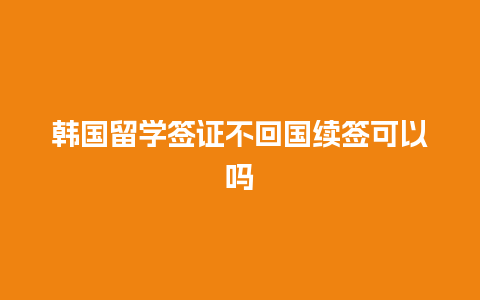 韩国留学签证不回国续签可以吗